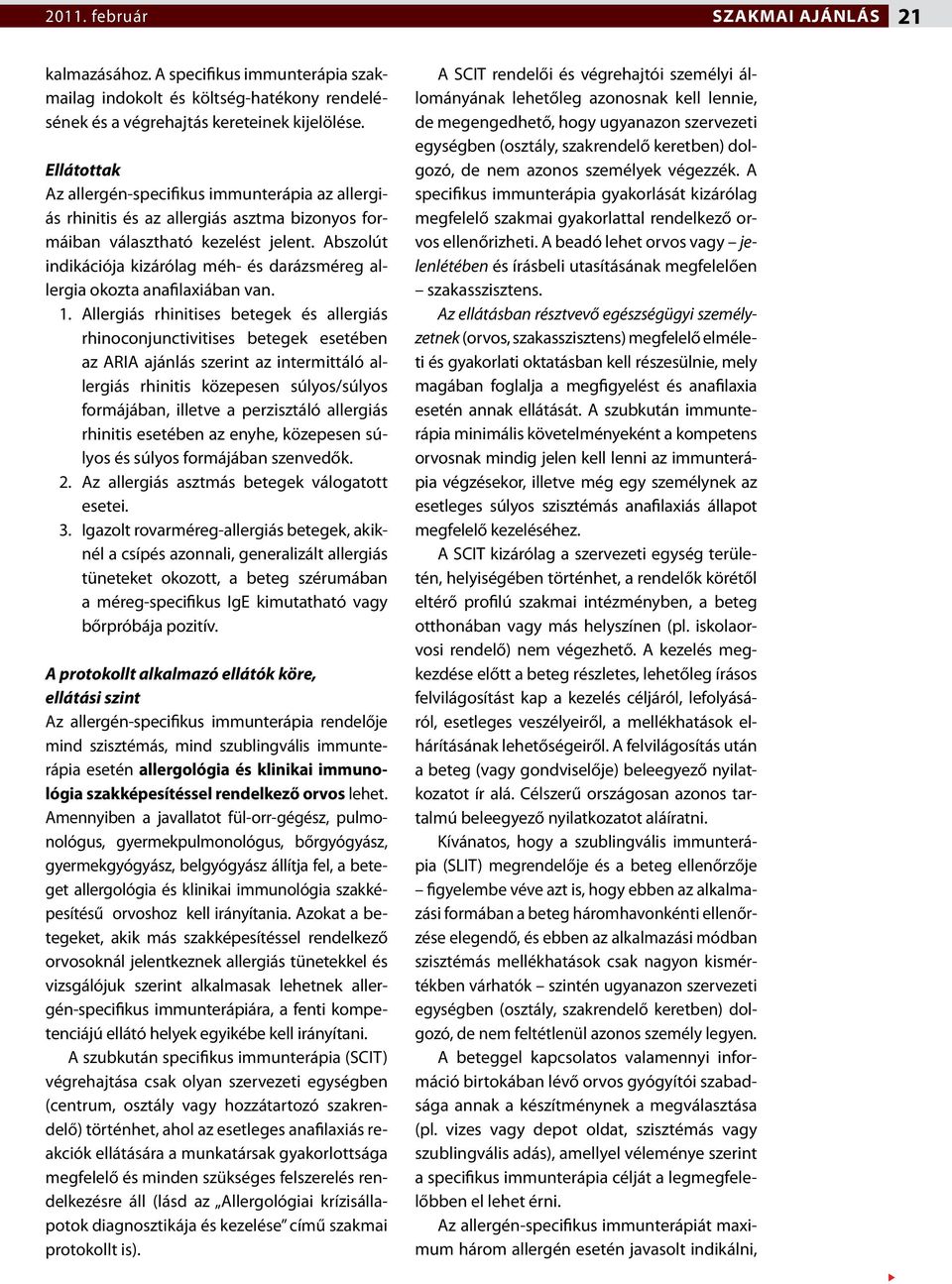 2011. február SZAKMAI AJÁNLÁS 21

kalmazásához. A specifikus immunterápia szakmailag indokolt és költség-hatékony rendelésének és a végrehajtás kereteinek kijelölése.

Ellátottak
Az allergén-specifikus immunterápia az allergiás rhinitis és az allergiás asztma bizonyos formáiban választható kezelést jelent. Abszolút indikációja kizárólag méh- és darázsméreg allergia okozta anafilaxiában van.

1. Allergiás rhinitises betegek és allergiás rhinoconjunctivitises betegek esetében az ARIA ajánlás szerint az intermittáló allergiás rhinitis közepesen súlyos/súlyos formájában, illetve a perzisztáló allergiás rhinitis esetében az enyhe, közepesen súlyos és súlyos formájában szenvedők.
2. Az allergiás asztmás betegek válogatott esetei.
3. Igazolt rovarméreg-allergiás betegek, akiknél a csípés azonnali, generalizált allergiás tüneteket okozott, a beteg szérumában a méreg-specifikus IgE kimutatható vagy bőrpróbája pozitív.

A protokollt alkalmazó ellátók köre, ellátási szint
Az allergén-specifikus immunterápia rendelője mind szisztémás, mind szublingvális immunterápia esetén allergológia és klinikai immunológia szakképesítéssel rendelkező orvos lehet. Amennyiben a javallatot fül-orr-gégész, pulmonológus, gyermekpulmonológus, bőrgyógyász, gyermekgyógyász, belgyógyász állítja fel, a beteget allergológia és klinikai immunológia szakképesítésű orvoshoz kell irányítania. Azokat a betegeket, akik más szakképesítéssel rendelkező orvosoknál jelentkeznek allergiás tünetekkel és vizsgálójuk szerint alkalmasak lehetnek allergén-specifikus immunterápiára, a fenti kompetenciájú ellátó helyek egyikébe kell irányítani.

A szubkután specifikus immunterápia (SCIT) végrehajtása csak olyan szervezeti egységben (centrum, osztály vagy hozzátartozó szakrendelő) történhet, ahol az esetleges anafilaxiás reakciók ellátására a munkatársak gyakorlottsága megfelelő és minden szükséges felszerelés rendelkezésre áll (lásd az „Allergológiai krízisállapotok diagnosztikája és kezelése” című szakmai protokollt is).

A SCIT rendelői és végrehajtói személyi állományának lehetőleg azonosnak kell lennie, de megengedhető, hogy ugyanazon szervezeti egységben (osztály, szakrendelő keretben) dolgozó, de nem azonos személyek végezzék. A specifikus immunterápia gyakorlását kizárólag megfelelő szakmai gyakorlattal rendelkező orvos ellenőrizheti. A beadó lehet orvos vagy – jelenlétében és írásbeli utasításának megfelelően – szakasszisztens.

Az ellátásban résztvevő egészségügyi személyzetnek (orvos, szakasszisztens) megfelelő elméleti és gyakorlati oktatásban kell részesülnie, mely magában foglalja a megfigyelést és anafilaxia esetén annak ellátását. A szubkután immunterápia minimális követelményeként a kompetens orvosnak mindig jelen kell lenni az immunterápia végzésekor, illetve még egy személynek az esetleges súlyos szisztémás anafilaxiás állapot megfelelő kezeléséhez.

A SCIT kizárólag a szervezeti egység területén, helyiségében történhet, a rendelők körétől eltérő profilú szakmai intézményben, a beteg otthonában vagy más helyszínen (pl. iskolaorvosi rendelő) nem végezhető. A kezelés megkezdése előtt a beteg részletes, lehetőleg írásos felvilágosítást kap a kezelés céljáról, lefolyásáról, esetleges veszélyeiről, a mellékhatások elhárításának lehetőségeiről. A felvilágosítás után a beteg (vagy gondviselője) beleegyező nyilatkozatot ír alá. Célszerű országosan azonos tartalmú beleegyező nyilatkozatot aláíratni.

Kívánatos, hogy a szublingvális immunterápia (SLIT) megrendelője és a beteg ellenőrzője – figyelembe véve azt is, hogy ebben az alkalmazási formában a beteg háromhavonkénti ellenőrzése elegendő, és ebben az alkalmazási módban szisztémás mellékhatások csak nagyon kismértékben várhatók – szintén ugyanazon szervezeti egységben (osztály, szakrendelő keretben) dolgozó, de nem feltétlenül azonos személy legyen.

A beteggel kapcsolatos valamennyi információ birtokában lévő orvos gyógyítói szabadsága annak a készítménynek a megválasztása (pl. vizes vagy depot oldat, szisztémás vagy szublingvális adás), amellyel véleménye szerint a specifikus immunterápia célját a legmegfelelőbben el lehet érni.

Az allergén-specifikus immunterápiát maximum három allergén esetén javasolt indikálni,